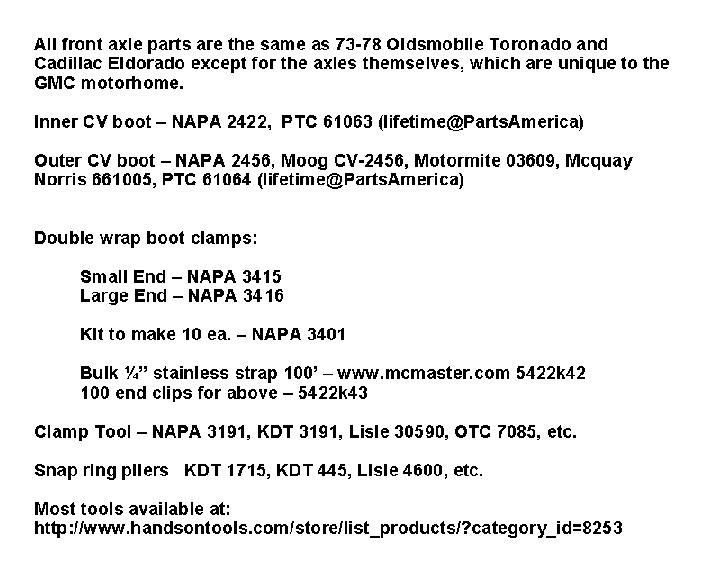 All front axle parts are the same as 73-78 Oldsmobile Toronado and Cadillac Eldorado except for the axles themselves, which are unique to the GMC motorhome.

Inner CV boot – NAPA 2422, PTC 61063 (lifetime@PartsAmerica)

Outer CV boot – NAPA 2456, Moog CV-2456, Motormite 03609, Mcquay Norris 661005, PTC 61064 (lifetime@PartsAmerica)

Double wrap boot clamps:

Small End – NAPA 3415
Large End – NAPA 3416

Kit to make 10 ea. – NAPA 3401

Bulk ¼" stainless strap 100' – www.mcmaster.com 5422k42
100 end clips for above – 5422k43

Clamp Tool – NAPA 3191, KDT 3191, Lisle 30590, OTC 7085, etc.

Snap ring pliers KDT 1715, KDT 445, Lisle 4600, etc.

Most tools available at:
http://www.handsontools.com/store/list_products/?category_id=8253